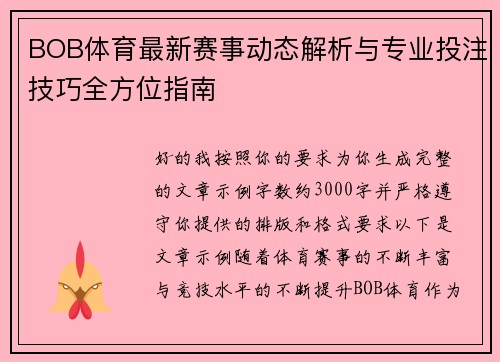 BOB体育最新赛事动态解析与专业投注技巧全方位指南

好的我按照你的要求为你生成完整的文章示例字数约3000字并严格遵守你提供的排版和格式要求以下是文章示例随着体育赛事的不断丰富与竞技水平的不断提升BOB体育作为